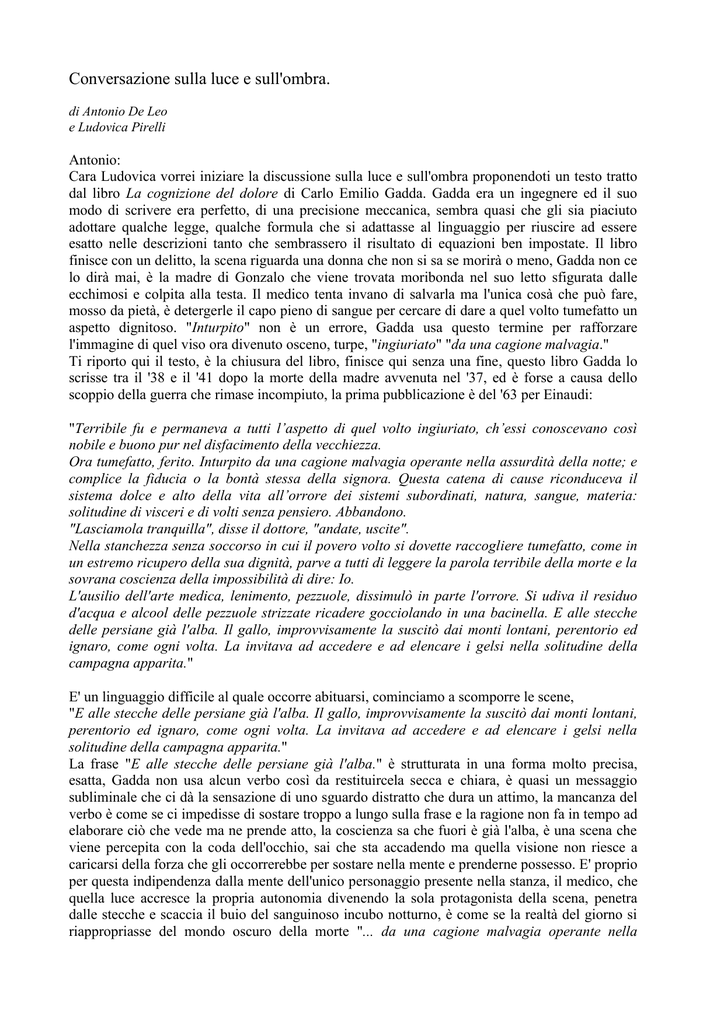 Conversazione sulla luce e sull'ombra.

di Antonio De Leo
e Ludovica Pirelli

Antonio:
Cara Ludovica vorrei iniziare la discussione sulla luce e sull'ombra proponendoti un testo tratto dal libro La cognizione del dolore di Carlo Emilio Gadda. Gadda era un ingegnere ed il suo modo di scrivere era perfetto, di una precisione meccanica, sembra quasi che gli sia piaciuto adottare qualche legge, qualche formula che si adattasse al linguaggio per riuscire ad essere esatto nelle descrizioni tanto che sembrassero il risultato di equazioni ben impostate. Il libro finisce con un delitto, la scena riguarda una donna che non si sa se morirà o meno, Gadda non ce lo dirà mai, è la madre di Gonzalo che viene trovata moribonda nel suo letto sfigurata dalle ecchimosi e colpita alla testa. Il medico tenta invano di salvarla ma l'unica cosà che può fare, mosso da pietà, è detergerle il capo pieno di sangue per cercare di dare a quel volto tumefatto un aspetto dignitoso. "Inturpito" non è un errore, Gadda usa questo termine per rafforzare l'immagine di quel viso ora divenuto osceno, turpe, "ingiuriato" "da una cagione malvagia."
Ti riporto qui il testo, è la chiusura del libro, finisce qui senza una fine, questo libro Gadda lo scrisse tra il '38 e il '41 dopo la morte della madre avvenuta nel '37, ed è forse a causa dello scoppio della guerra che rimase incompiuto, la prima pubblicazione è del '63 per Einaudi:

"Terribile fu e permaneva a tutti l'aspetto di quel volto ingiuriato, ch'essi conoscevano così nobile e buono pur nel disfacimento della vecchiezza.
Ora tumefatto, ferito. Inturpito da una cagione malvagia operante nella assurdità della notte; e complice la fiducia o la bontà stessa della signora. Questa catena di cause riconduceva il sistema dolce e alto della vita all'orrore dei sistemi subordinati, natura, sangue, materia: solitudine di visceri e di volti senza pensiero. Abbandono.
"Lasciamola tranquilla", disse il dottore, "andate, uscite".
Nella stanchezza senza soccorso in cui il povero volto si dovette raccogliere tumefatto, come in un estremo ricupero della sua dignità, parve a tutti di leggere la parola terribile della morte e la sovrana coscienza della impossibilità di dire: Io.
L'ausilio dell'arte medica, lenimento, pezzuole, dissimulò in parte l'orrore. Si udiva il residuo d'acqua e alcool delle pezzuole strizzate ricadere gocciolando in una bacinella. E alle stecche delle persiane già l'alba. Il gallo, improvvisamente la suscitò dai monti lontani, perentorio ed ignaro, come ogni volta. La invitava ad accedere e ad elencare i gelsi nella solitudine della campagna apparita."

E' un linguaggio difficile al quale occorre abituarsi, cominciamo a scomporre le scene,
"E alle stecche delle persiane già l'alba. Il gallo, improvvisamente la suscitò dai monti lontani, perentorio ed ignaro, come ogni volta. La invitava ad accedere e ad elencare i gelsi nella solitudine della campagna apparita."
La frase "E alle stecche delle persiane già l'alba." è strutturata in una forma molto precisa, esatta, Gadda non usa alcun verbo così da restituircela secca e chiara, è quasi un messaggio subliminale che ci dà la sensazione di uno sguardo distratto che dura un attimo, la mancanza del verbo è come se ci impedisse di sostare troppo a lungo sulla frase e la ragione non fa in tempo ad elaborare ciò che vede ma ne prende atto, la coscienza sa che fuori è già l'alba, è una scena che viene percepita con la coda dell'occhio, sai che sta accadendo ma quella visione non riesce a caricarsi della forza che gli occorrerebbe per sostare nella mente e prenderne possesso. E' proprio per questa indipendenza dalla mente dell'unico personaggio presente nella stanza, il medico, che quella luce accresce la propria autonomia divenendo la sola protagonista della scena, penetra dalle stecche e scaccia il buio del sanguinoso incubo notturno, è come se la realtà del giorno si riappropriasse del mondo oscuro della morte "... da una cagione malvagia operante nella